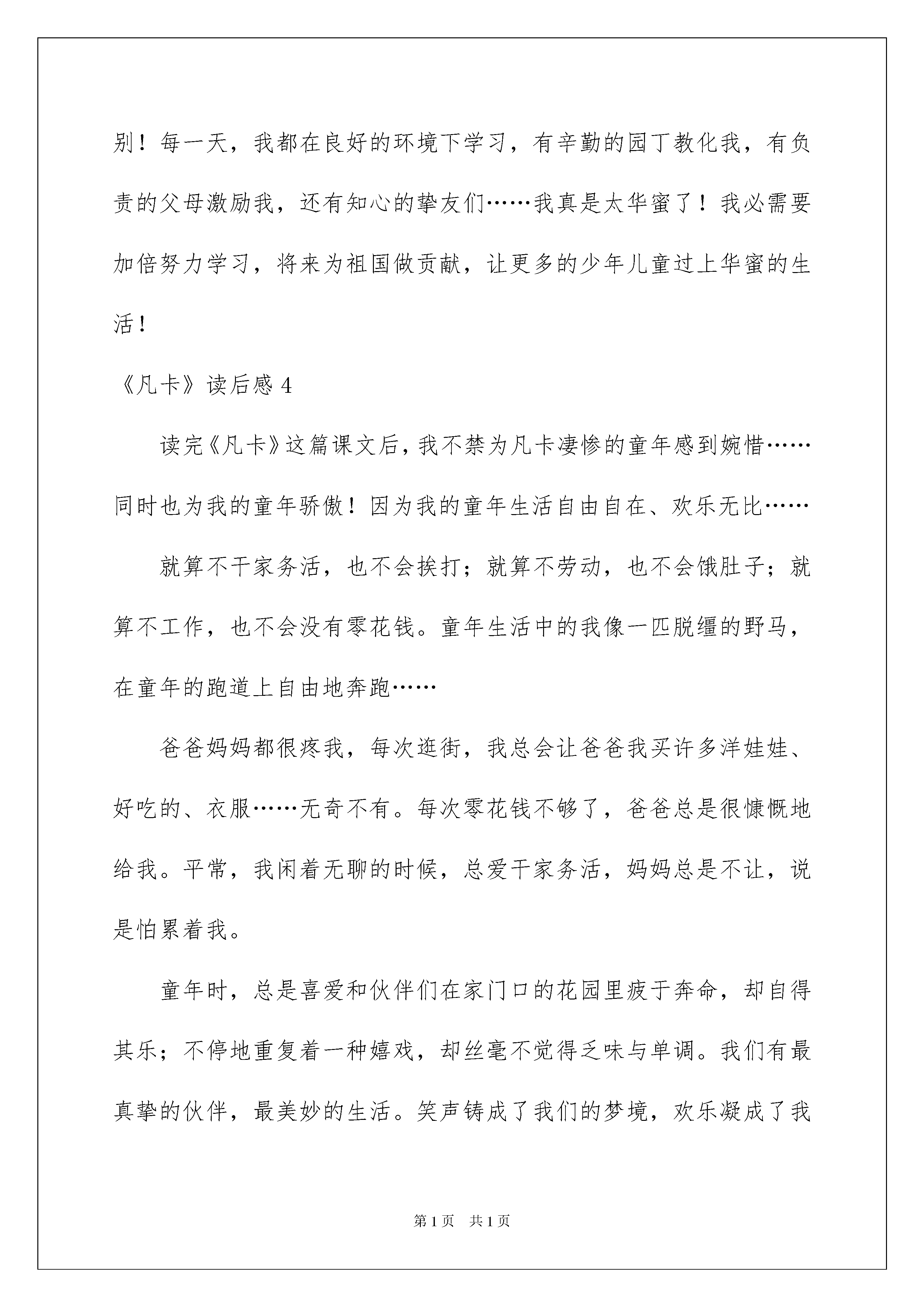 别！每一天，我都在良好的环境下学习，有辛勤的园丁教化我，有负责的父母激励我，还有知心的挚友们……我真是太华蜜了！我必需要加倍努力学习，将来为祖国做贡献，让更多的少年儿童过上华蜜的生活！

《凡卡》读后感 4

读完《凡卡》这篇课文后，我不禁为凡卡凄惨的童年感到婉惜……同时也为我的童年骄傲！因为我的童年生活自由自在、欢乐无比……

就算不干家务活，也不会挨打；就算不劳动，也不会饿肚子；就算不工作，也不会没有零花钱。童年生活中的我像一匹脱缰的野马，在童年的跑道上自由地奔跑……

爸爸妈妈都很疼我，每次逛街，我总会让爸爸我买许多洋娃娃、好吃的、衣服……无奇不有。每次零花钱不够了，爸爸总是很慷慨地给我。平常，我闲着无聊的时候，总爱干家务活，妈妈总是不让，说是怕累着我。

童年时，总是喜爱和伙伴们在家门口的花园里疲于奔命，却自得其乐；不停地重复着一种嬉戏，却丝毫不觉得乏味与单调。我们有最真挚的伙伴，最美妙的生活。笑声铸成了我们的梦境，欢乐凝成了我

第 1 页 共 1 页